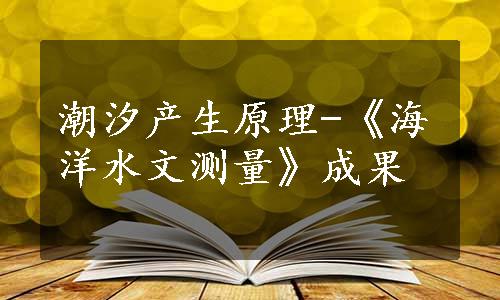 潮汐产生原理-《海洋水文测量》成果